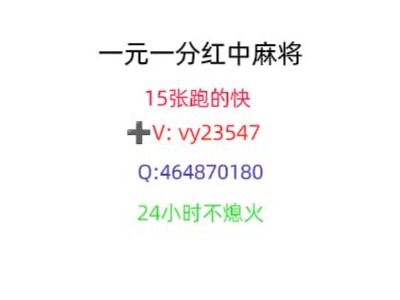 一元一分红中麻将

15张跑的快

➕V: vy23547

Q:464870180

24小时不熄火